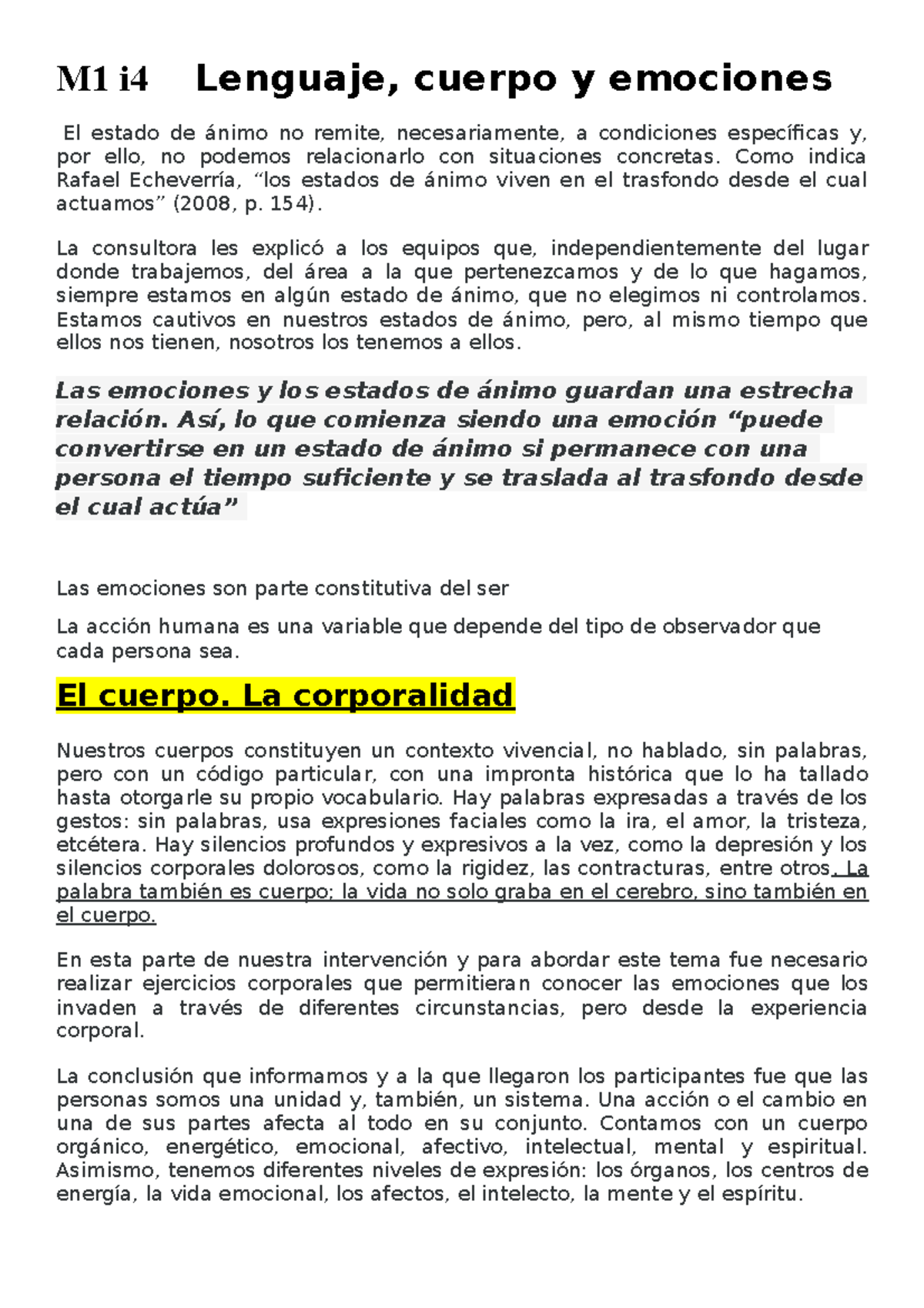 M1 i4 Lenguaje, cuerpo y emociones

El estado de ánimo no remite, necesariamente, a condiciones específicas y, por ello, no podemos relacionarlo con situaciones concretas. Como indica Rafael Echeverría, “los estados de ánimo viven en el trasfondo desde el cual actuamos” (2008, p. 154).

La consultora les explicó a los equipos que, independientemente del lugar donde trabajemos, del área a la que pertenezcamos y de lo que hagamos, siempre estamos en algún estado de ánimo, que no elegimos ni controlamos. Estamos cautivos en nuestros estados de ánimo, pero, al mismo tiempo que ellos nos tienen, nosotros los tenemos a ellos.

Las emociones y los estados de ánimo guardan una estrecha relación. Así, lo que comienza siendo una emoción “puede convertirse en un estado de ánimo si permanece con una persona el tiempo suficiente y se traslada al trasfondo desde el cual actúa”

Las emociones son parte constitutiva del ser

La acción humana es una variable que depende del tipo de observador que cada persona sea.

El cuerpo. La corporalidad

Nuestros cuerpos constituyen un contexto vivencial, no hablado, sin palabras, pero con un código particular, con una impronta histórica que lo ha tallado hasta otorgarle su propio vocabulario. Hay palabras expresadas a través de los gestos: sin palabras, usa expresiones faciales como la ira, el amor, la tristeza, etcétera. Hay silencios profundos y expresivos a la vez, como la depresión y los silencios corporales dolorosos, como la rigidez, las contracturas, entre otros. La palabra también es cuerpo; la vida no solo graba en el cerebro, sino también en el cuerpo.

En esta parte de nuestra intervención y para abordar este tema fue necesario realizar ejercicios corporales que permitieran conocer las emociones que los invaden a través de diferentes circunstancias, pero desde la experiencia corporal.

La conclusión que informamos y a la que llegaron los participantes fue que las personas somos una unidad y, también, un sistema. Una acción o el cambio en una de sus partes afecta al todo en su conjunto. Contamos con un cuerpo orgánico, energético, emocional, afectivo, intelectual, mental y espiritual. Asimismo, tenemos diferentes niveles de expresión: los órganos, los centros de energía, la vida emocional, los afectos, el intelecto, la mente y el espíritu.